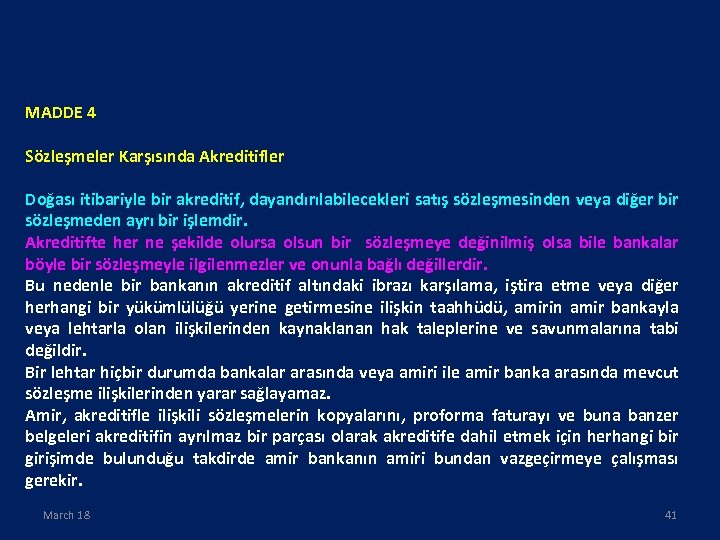 MADDE 4

Sözleşmeler Karşısında Akreditifler

Doğası itibariyle bir akreditif, dayandırılabilecekleri satış sözleşmesinden veya diğer bir sözleşmeden ayrı bir işlemdir.
Akreditifte her ne şekilde olursa olsun bir sözleşmeye değinilmiş olsa bile bankalar böyle bir sözleşmeyle ilgilenmezler ve onunla bağlı değillerdir.
Bu nedenle bir bankanın akreditif altındaki ibrazı karşılama, iştira etme veya diğer herhangi bir yükümlülüğü yerine getirmesine ilişkin taahhüdü, amirin amir bankayla veya lehtarla olan ilişkilerinden kaynaklanan hak taleplerine ve savunmalarına tabi değildir.
Bir lehtar hiçbir durumda bankalar arasında veya amiri ile amir banka arasında mevcut sözleşme ilişkilerinden yarar sağlayamaz.
Amir, akreditifle ilişkili sözleşmelerin kopyalarını, proforma faturayı ve buna banzer belgeleri akreditifin ayrılmaz bir parçası olarak akreditife dahil etmek için herhangi bir girişimde bulunduğu takdirde amir bankanın amiri bundan vazgeçirmeye çalışması gerekir.

March 18

41